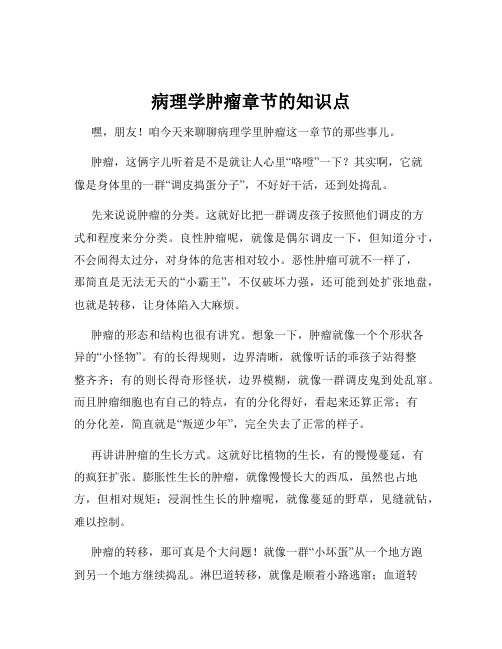 病理学肿瘤章节的知识点

嘿，朋友！咱今天来聊聊病理学里肿瘤这一章节的那些事儿。

肿瘤，这俩字儿听着是不是就让人心里“咯噔”一下？其实啊，它就像是身体里的一群“调皮捣蛋分子”，不好好干活，还到处捣乱。

先来说说肿瘤的分类。这就好比把一群调皮孩子按照他们调皮的方式和程度来分分类。良性肿瘤呢，就像是偶尔调皮一下，但知道分寸，不会闹得太过分，对身体的危害相对较小。恶性肿瘤可就不一样了，那简直是无法无天的“小霸王”，不仅破坏力强，还可能到处扩张地盘，也就是转移，让身体陷入大麻烦。

肿瘤的形态和结构也很有讲究。想象一下，肿瘤就像一个个形状各异的“小怪物”。有的长得规则，边界清晰，就像听话的乖孩子站得整整齐齐；有的则长得奇形怪状，边界模糊，就像一群调皮鬼到处乱窜。而且肿瘤细胞也有自己的特点，有的分化得好，看起来还算正常；有的分化差，简直就是“叛逆少年”，完全失去了正常的样子。

再讲讲肿瘤的生长方式。这就好比植物的生长，有的慢慢蔓延，有的疯狂扩张。膨胀性生长的肿瘤，就像慢慢长大的西瓜，虽然也占地方，但相对规矩；浸润性生长的肿瘤呢，就像蔓延的野草，见缝就钻，难以控制。

肿瘤的转移，那可真是个大问题！就像一群“小坏蛋”从一个地方跑到另一个地方继续捣乱。淋巴道转移，就像是顺着小路逃窜；血道转